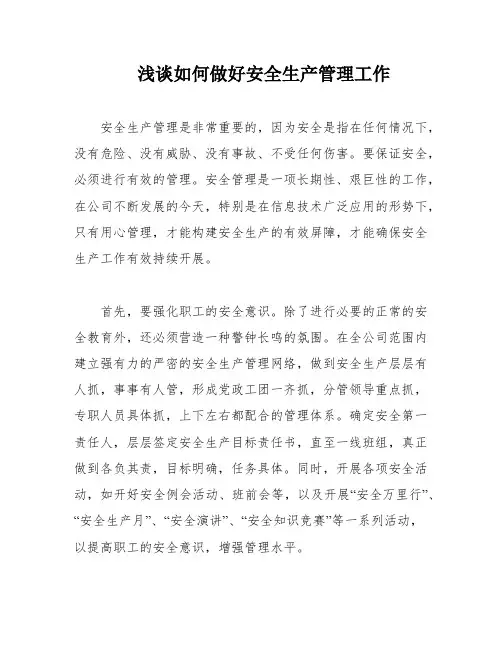 浅谈如何做好安全生产管理工作

安全生产管理是非常重要的，因为安全是指在任何情况下，没有危险、没有威胁、没有事故、不受任何伤害。要保证安全，必须进行有效的管理。安全管理是一项长期性、艰巨性的工作，在公司不断发展的今天，特别是在信息技术广泛应用的形势下，只有用心管理，才能构建安全生产的有效屏障，才能确保安全生产工作有效持续开展。

首先，要强化职工的安全意识。除了进行必要的正常的安全教育外，还必须营造一种警钟长鸣的氛围。在全公司范围内建立强有力的严密的安全生产管理网络，做到安全生产层层有人抓，事事有人管，形成党政工团一齐抓，分管领导重点抓，专职人员具体抓，上下左右都配合的管理体系。确定安全第一责任人，层层签定安全生产目标责任书，直至一线班组，真正做到各负其责，目标明确，任务具体。同时，开展各项安全活动，如开好安全例会活动、班前会等，以及开展“安全万里行”、“安全生产月”、“安全演讲”、“安全知识竞赛”等一系列活动，以提高职工的安全意识，增强管理水平。